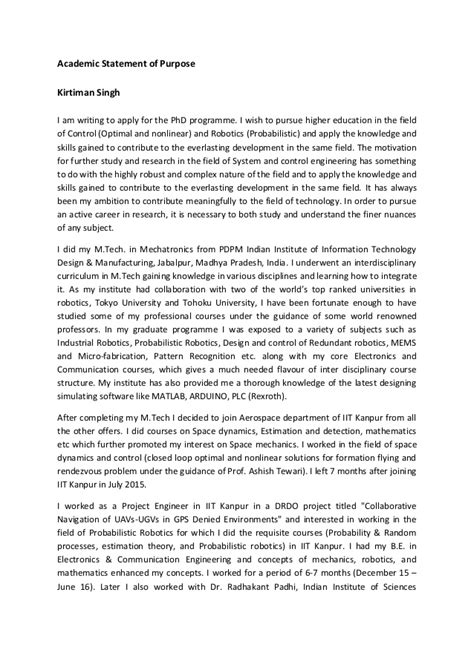 Academic Statement of Purpose

Kirtiman Singh

I am writing to apply for the PhD programme. I wish to pursue higher education in the field of Control (Optimal and nonlinear) and Robotics (Probabilistic) and apply the knowledge and skills gained to contribute to the everlasting development in the same field. The motivation for further study and research in the field of System and control engineering has something to do with the highly robust and complex nature of the field and to apply the knowledge and skills gained to contribute to the everlasting development in the same field. It has always been my ambition to contribute meaningfully to the field of technology. In order to pursue an active career in research, it is necessary to both study and understand the finer nuances of any subject.

I did my M.Tech. in Mechatronics from PDPM Indian Institute of Information Technology Design & Manufacturing, Jabalpur, Madhya Pradesh, India. I underwent an interdisciplinary curriculum in M.Tech gaining knowledge in various disciplines and learning how to integrate it. As my institute had collaboration with two of the world's top ranked universities in robotics, Tokyo University and Tohoku University, I have been fortunate enough to have studied some of my professional courses under the guidance of some world renowned professors. In my graduate programme I was exposed to a variety of subjects such as Industrial Robotics, Probabilistic Robotics, Design and control of Redundant robotics, MEMS and Micro-fabrication, Pattern Recognition etc. along with my core Electronics and Communication courses, which gives a much needed flavour of inter disciplinary course structure. My institute has also provided me a thorough knowledge of the latest designing simulating software like MATLAB, ARDUINO, PLC (Rexroth).

After completing my M.Tech I decided to join Aerospace department of IIT Kanpur from all the other offers. I did courses on Space dynamics, Estimation and detection, mathematics etc which further promoted my interest on Space mechanics. I worked in the field of space dynamics and control (closed loop optimal and nonlinear solutions for formation flying and rendezvous problem under the guidance of Prof. Ashish Tewari). I left 7 months after joining IIT Kanpur in July 2015.

I worked as a Project Engineer in IIT Kanpur in a DRDO project titled "Collaborative Navigation of UAVs-UGVs in GPS Denied Environments" and interested in working in the field of Probabilistic Robotics for which I did the requisite courses (Probability & Random processes, estimation theory, and Probabilistic robotics) in IIT Kanpur. I had my B.E. in Electronics & Communication Engineering and concepts of mechanics, robotics, and mathematics enhanced my concepts. I worked for a period of 6-7 months (December 15 – June 16). Later I also worked with Dr. Radhakant Padhi, Indian Institute of Sciences